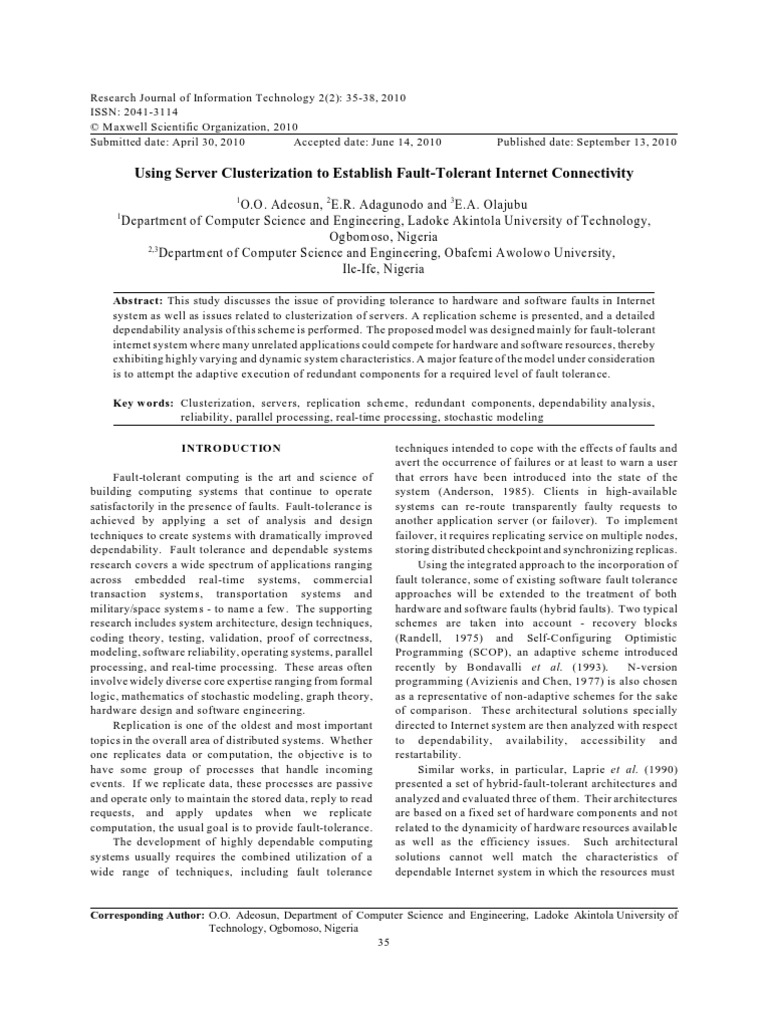 Research Journal of Information Technology 2(2): 35-38, 2010
ISSN: 2041-3114
© Maxwell Scientific Organization, 2010
Submitted date: April 30, 2010 Accepted date: June 14, 2010 Published date: September 13, 2010

Using Server Clusterization to Establish Fault-Tolerant Internet Connectivity

$^1$O.O. Adeosun, $^2$E.R. Adagunodo and $^3$E.A. Olajubu
$^1$Department of Computer Science and Engineering, Ladoke Akintola University of Technology, Ogbomoso, Nigeria
$^{2,3}$Department of Computer Science and Engineering, Obafemi Awolowo University, Ile-Ife, Nigeria

Abstract: This study discusses the issue of providing tolerance to hardware and software faults in Internet system as well as issues related to clusterization of servers. A replication scheme is presented, and a detailed dependability analysis of this scheme is performed. The proposed model was designed mainly for fault-tolerant internet system where many unrelated applications could compete for hardware and software resources, thereby exhibiting highly varying and dynamic system characteristics. A major feature of the model under consideration is to attempt the adaptive execution of redundant components for a required level of fault tolerance.

Key words: Clusterization, servers, replication scheme, redundant components, dependability analysis, reliability, parallel processing, real-time processing, stochastic modeling

INTRODUCTION

Fault-tolerant computing is the art and science of building computing systems that continue to operate satisfactorily in the presence of faults. Fault-tolerance is achieved by applying a set of analysis and design techniques to create systems with dramatically improved dependability. Fault tolerance and dependable systems research covers a wide spectrum of applications ranging across embedded real-time systems, commercial transaction systems, transportation systems and military/space systems - to name a few. The supporting research includes system architecture, design techniques, coding theory, testing, validation, proof of correctness, modeling, software reliability, operating systems, parallel processing, and real-time processing. These areas often involve widely diverse core expertise ranging from formal logic, mathematics of stochastic modeling, graph theory, hardware design and software engineering.

Replication is one of the oldest and most important topics in the overall area of distributed systems. Whether one replicates data or computation, the objective is to have some group of processes that handle incoming events. If we replicate data, these processes are passive and operate only to maintain the stored data, reply to read requests, and apply updates when we replicate computation, the usual goal is to provide fault-tolerance.

The development of highly dependable computing systems usually requires the combined utilization of a wide range of techniques, including fault tolerance techniques intended to cope with the effects of faults and avert the occurrence of failures or at least to warn a user that errors have been introduced into the state of the system (Anderson, 1985). Clients in high-available systems can re-route transparently faulty requests to another application server (or failover). To implement failover, it requires replicating service on multiple nodes, storing distributed checkpoint and synchronizing replicas.

Using the integrated approach to the incorporation of fault tolerance, some of existing software fault tolerance approaches will be extended to the treatment of both hardware and software faults (hybrid faults). Two typical schemes are taken into account - recovery blocks (Randell, 1975) and Self-Configuring Optimistic Programming (SCOP), an adaptive scheme introduced recently by Bondavalli et al. (1993). N-version programming (Avizienis and Chen, 1977) is also chosen as a representative of non-adaptive schemes for the sake of comparison. These architectural solutions specially directed to Internet system are then analyzed with respect to dependability, availability, accessibility and restartability.

Similar works, in particular, Laprie et al. (1990) presented a set of hybrid-fault-tolerant architectures and analyzed and evaluated three of them. Their architectures are based on a fixed set of hardware components and not related to the dynamicity of hardware resources available as well as the efficiency issues. Such architectural solutions cannot well match the characteristics of dependable Internet system in which the resources must

Corresponding Author: O.O. Adeosun, Department of Computer Science and Engineering, Ladoke Akintola University of Technology, Ogbomoso, Nigeria

35